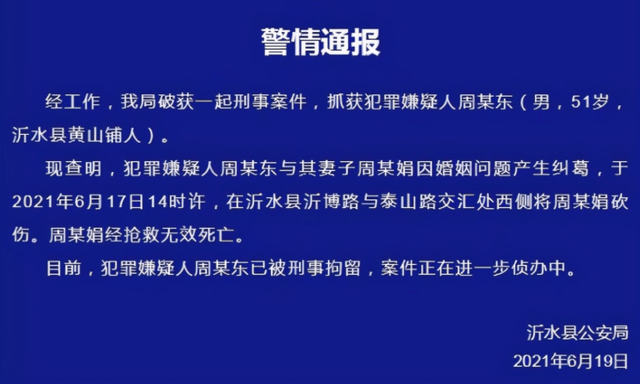 警情通报

经工作，我局破获一起刑事案件，抓获犯罪嫌疑人周某东（男，51岁，沂水县黄山铺人）。

现查明，犯罪嫌疑人周某东与其妻子周某娟因婚姻问题产生纠葛，于2021年6月17日14时许，在沂水县沂博路与泰山路交汇处西侧将周某娟砍伤。周某娟经抢救无效死亡。

目前，犯罪嫌疑人周某东已被刑事拘留，案件正在进一步侦办中。

沂水县公安局
2021年6月19日